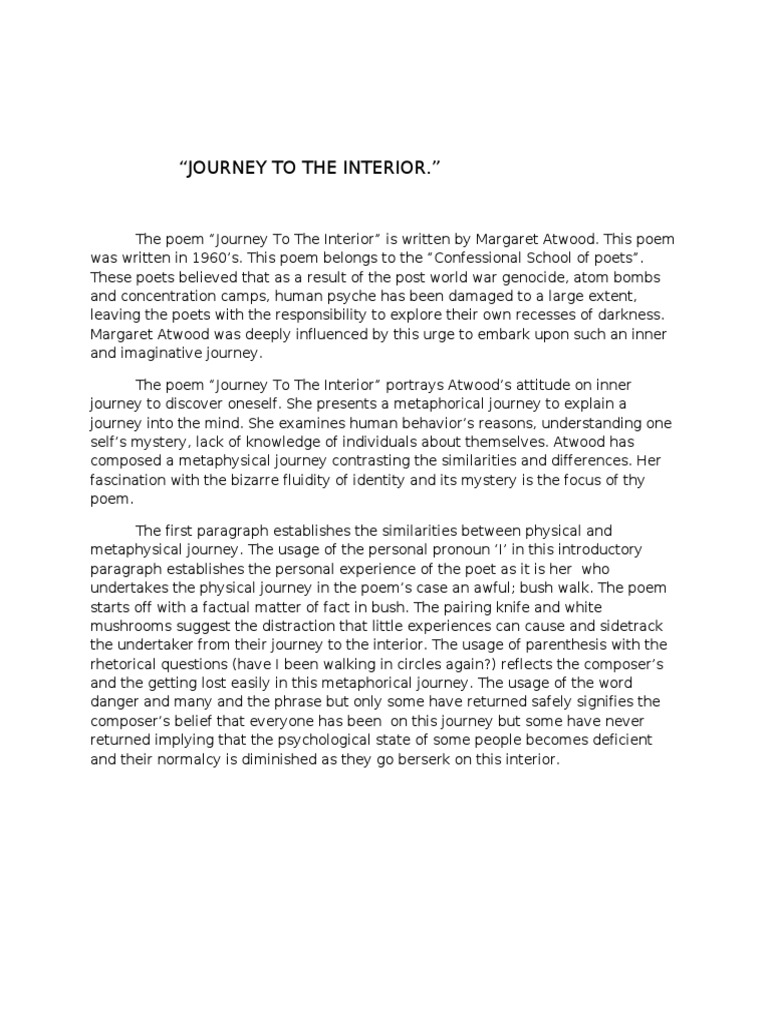 “JOURNEY TO THE INTERIOR.”

The poem “Journey To The Interior” is written by Margaret Atwood. This poem was written in 1960’s. This poem belongs to the “Confessional School of poets”. These poets believed that as a result of the post world war genocide, atom bombs and concentration camps, human psyche has been damaged to a large extent, leaving the poets with the responsibility to explore their own recesses of darkness. Margaret Atwood was deeply influenced by this urge to embark upon such an inner and imaginative journey.

The poem “Journey To The Interior” portrays Atwood’s attitude on inner journey to discover oneself. She presents a metaphorical journey to explain a journey into the mind. She examines human behavior’s reasons, understanding one self’s mystery, lack of knowledge of individuals about themselves. Atwood has composed a metaphysical journey contrasting the similarities and differences. Her fascination with the bizarre fluidity of identity and its mystery is the focus of thy poem.

The first paragraph establishes the similarities between physical and metaphysical journey. The usage of the personal pronoun ‘I’ in this introductory paragraph establishes the personal experience of the poet as it is her who undertakes the physical journey in the poem’s case an awful; bush walk. The poem starts off with a factual matter of fact in bush. The pairing knife and white mushrooms suggest the distraction that little experiences can cause and sidetrack the undertaker from their journey to the interior. The usage of parenthesis with the rhetorical questions (have I been walking in circles again?) reflects the composer’s and the getting lost easily in this metaphorical journey. The usage of the word danger and many and the phrase but only some have returned safely signifies the composer’s belief that everyone has been on this journey but some have never returned implying that the psychological state of some people becomes deficient and their normalcy is diminished as they go berserk on this interior.